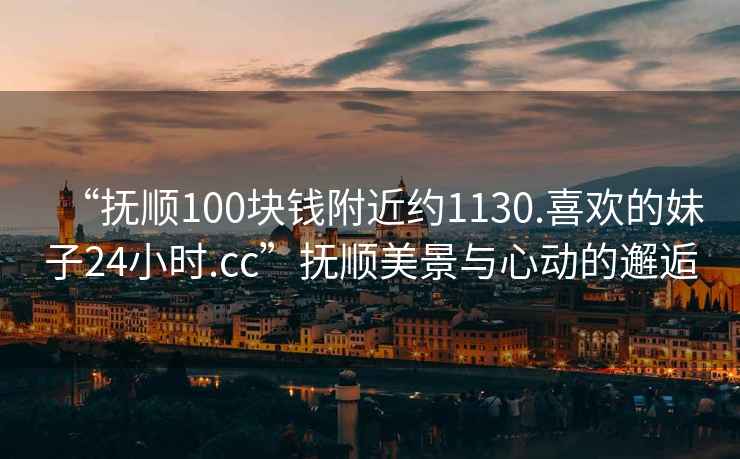 “抚顺100块钱附近约1130.喜欢的妹子24小时.cc”抚顺美景与心动的邂逅